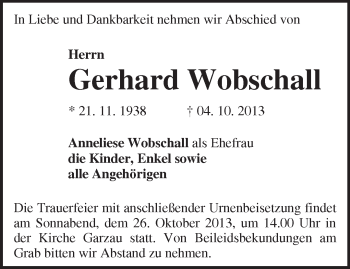 In Liebe und Dankbarkeit nehmen wir Abschied von

Herrn
Gerhard Wobschall

* 21. 11. 1938 † 04. 10. 2013

Anneliese Wobschall als Ehefrau
die Kinder, Enkel sowie
alle Angehörigen

Die Trauerfeier mit anschließender Urnenbeisetzung findet am Sonnabend, dem 26. Oktober 2013, um 14.00 Uhr in der Kirche Garzau statt. Von Beileidsbekundungen am Grab bitten wir Abstand zu nehmen.